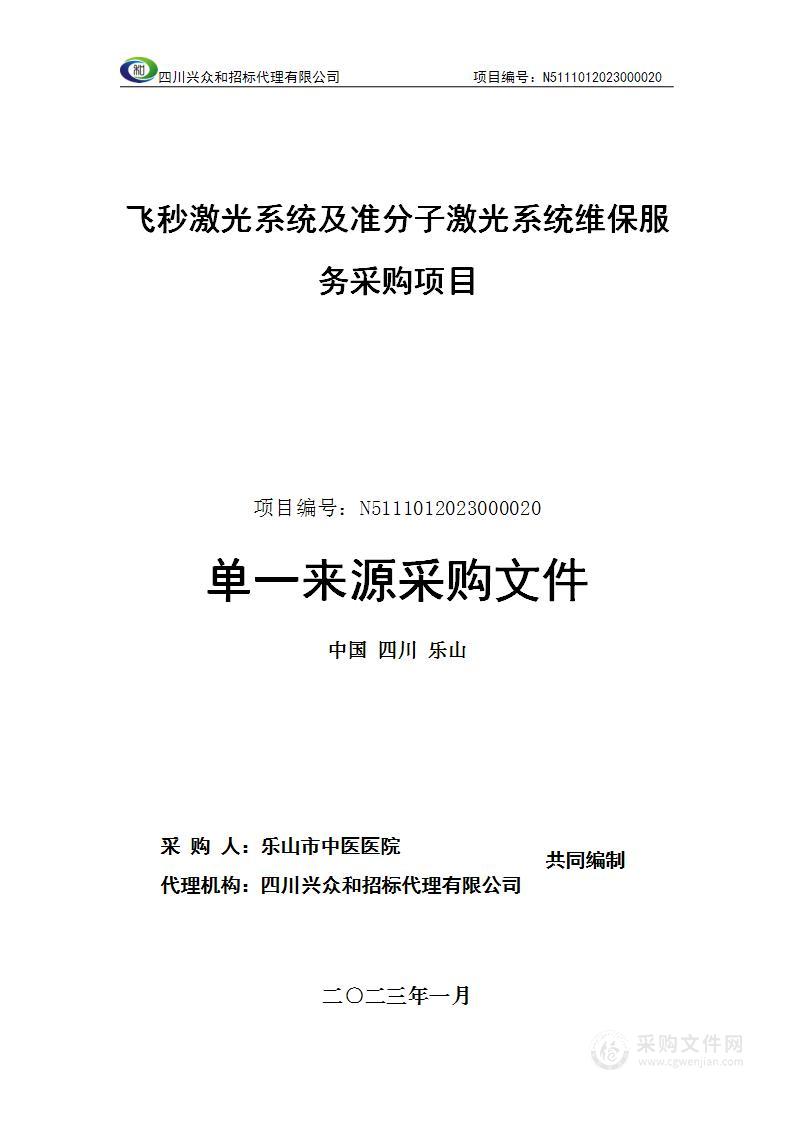 四川兴众和招标代理有限公司 项目编号：N5111012023000020

飞秒激光系统及准分子激光系统维保服务采购项目

项目编号：N5111012023000020

单一来源采购文件

中国 四川 乐山

采 购 人：乐山市中医医院
代理机构：四川兴众和招标代理有限公司
共同编制

二〇二三年一月

采购文件网
www.cgwenjian.com